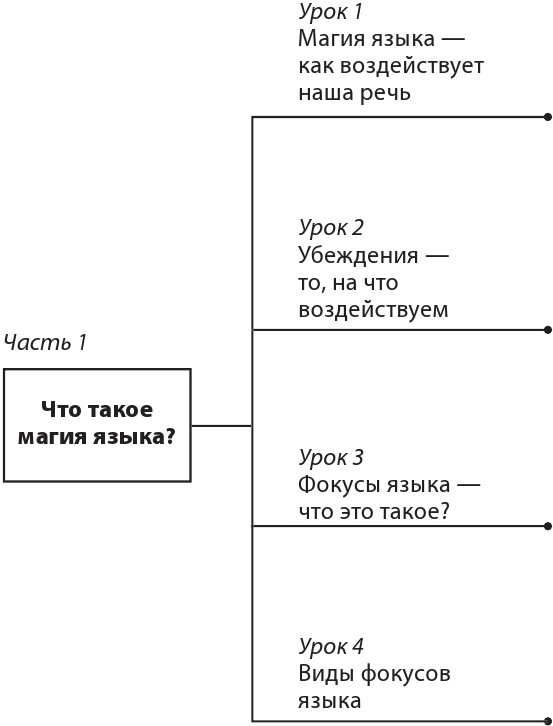 Часть 1

Что такое магия языка?

Урок 1
Магия языка — как воздействует наша речь

Урок 2
Убеждения — то, на что воздействуем

Урок 3
Фокусы языка — что это такое?

Урок 4
Виды фокусов языка